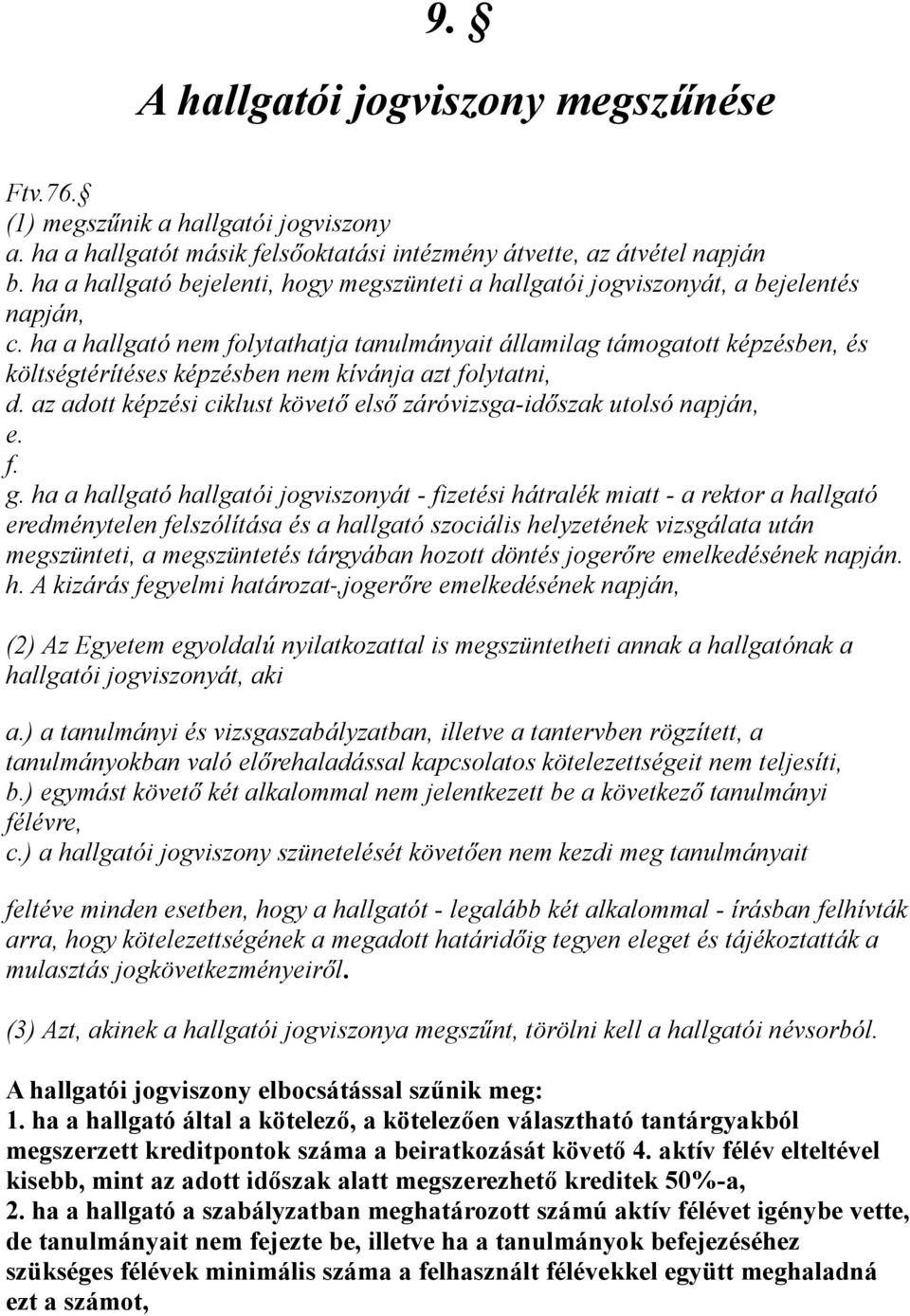 9. §

A hallgatói jogviszony megszűnése

Ftv.76.§
(1) megszűnik a hallgatói jogviszony
a. ha a hallgatót másik felsőoktatási intézmény átvette, az átvétel napján
b. ha a hallgató bejelenti, hogy megszünteti a hallgatói jogviszonyát, a bejelentés napján,
c. ha a hallgató nem folytathatja tanulmányait államilag támogatott képzésben, és költségtérítéses képzésben nem kívánja azt folytatni,
d. az adott képzési ciklust követő első záróvizsga-időszak utolsó napján,
e.
f.
g. ha a hallgató hallgatói jogviszonyát - fizetési hátralék miatt - a rektor a hallgató eredménytelen felszólítása és a hallgató szociális helyzetének vizsgálata után megszünteti, a megszüntetés tárgyában hozott döntés jogerőre emelkedésének napján.
h. A kizárás fegyelmi határozat-,jogerőre emelkedésének napján,

(2) Az Egyetem egyoldalú nyilatkozattal is megszüntetheti annak a hallgatónak a hallgatói jogviszonyát, aki

a.) a tanulmányi és vizsgaszabályzatban, illetve a tantervben rögzített, a tanulmányokban való előrehaladással kapcsolatos kötelezettségeit nem teljesíti,
b.) egymást követő két alkalommal nem jelentkezett be a következő tanulmányi félévre,
c.) a hallgatói jogviszony szünetelését követően nem kezdi meg tanulmányait

feltéve minden esetben, hogy a hallgatót - legalább két alkalommal - írásban felhívták arra, hogy kötelezettségének a megadott határidőig tegyen eleget és tájékoztatták a mulasztás jogkövetkezményeiről.

(3) Azt, akinek a hallgatói jogviszonya megszűnt, törölni kell a hallgatói névsorból.

A hallgatói jogviszony elbocsátással szűnik meg:
1. ha a hallgató által a kötelező, a kötelezően választható tantárgyakból megszerzett kreditpontok száma a beiratkozását követő 4. aktív félév elteltével kisebb, mint az adott időszak alatt megszerezhető kreditek 50%-a,
2. ha a hallgató a szabályzatban meghatározott számú aktív félévet igénybe vette, de tanulmányait nem fejezte be, illetve ha a tanulmányok befejezéséhez szükséges félévek minimális száma a felhasznált félévekkel együtt meghaladná ezt a számot,